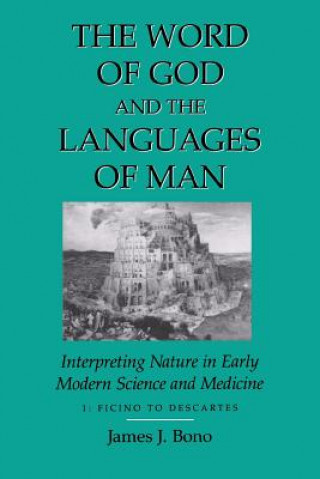 THE WORD OF GOD AND THE LANGUAGES OF MAN

Interpreting Nature in Early Modern Science and Medicine

1: FICINO TO DESCARTES

James J. Bono